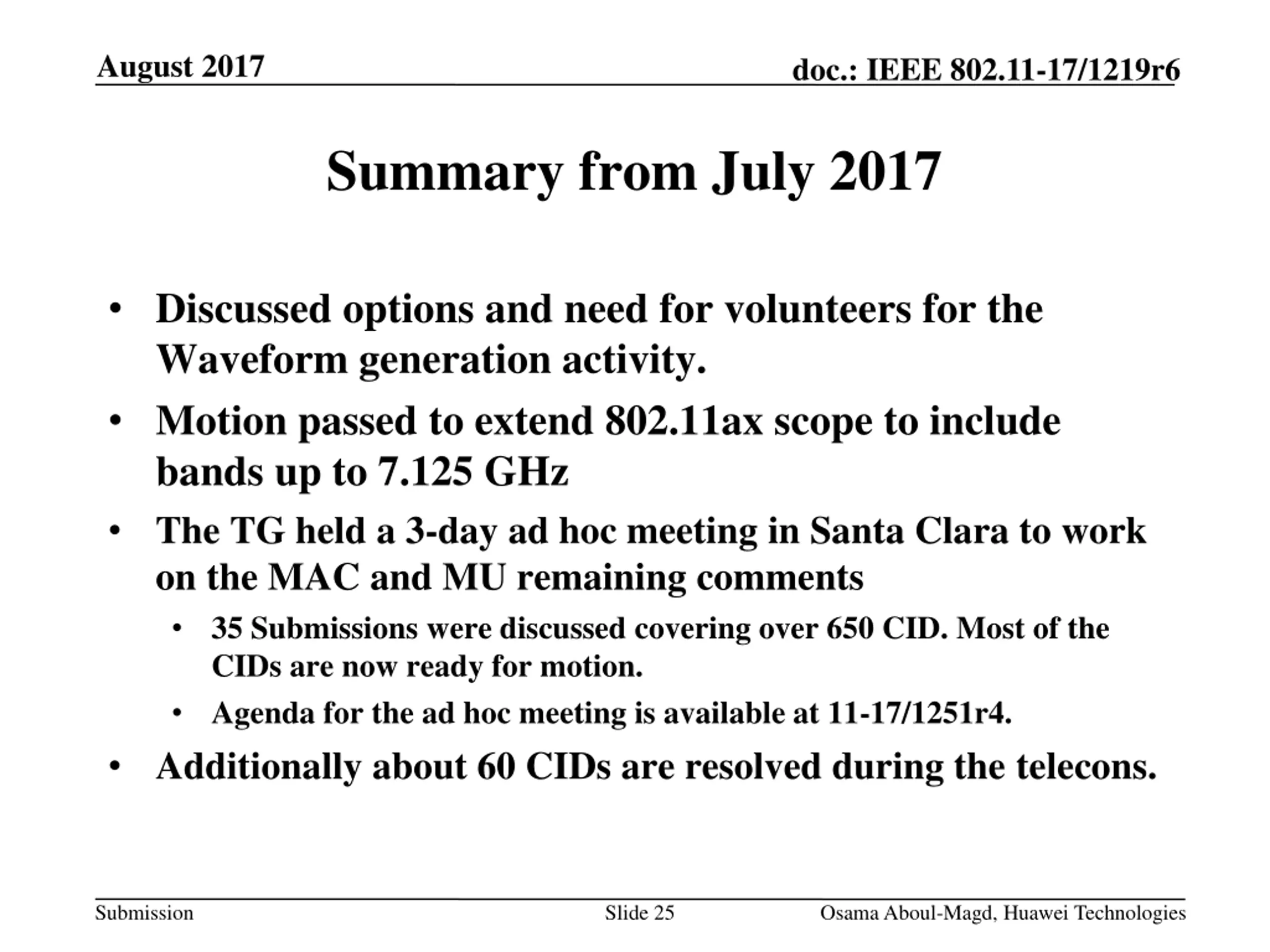 August 2017

doc.: IEEE 802.11-17/1219r6

Summary from July 2017

• Discussed options and need for volunteers for the Waveform generation activity.
• Motion passed to extend 802.11ax scope to include bands up to 7.125 GHz
• The TG held a 3-day ad hoc meeting in Santa Clara to work on the MAC and MU remaining comments
  • 35 Submissions were discussed covering over 650 CID. Most of the CIDs are now ready for motion.
  • Agenda for the ad hoc meeting is available at 11-17/1251r4.
• Additionally about 60 CIDs are resolved during the telecons.

Submission

Slide 25

Osama Aboul-Magd, Huawei Technologies